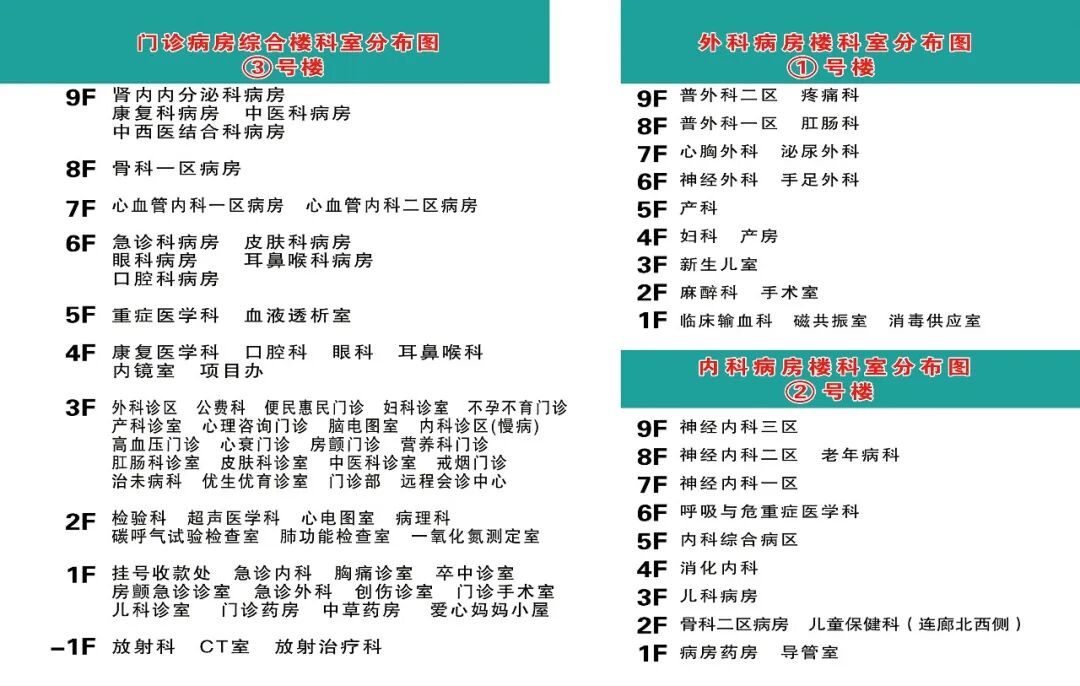 门诊病房综合楼科室分布图
③号楼

9F 肾内内分泌科病房
康复科病房　中医科病房
中西医结合科病房

8F 骨科一区病房

7F 心血管内科一区病房　心血管内科二区病房

6F 急诊科病房　皮肤科病房
眼科病房　耳鼻喉科病房
口腔科病房

5F 重症医学科　血液透析室

4F 康复医学科　口腔科　眼科　耳鼻喉科
内镜室　项目办

3F 外科诊区　公费科　便民惠民门诊　妇科诊室　不孕不育门诊
产科诊室　心理咨询门诊　脑电图室　内科诊区(慢病)
高血压门诊　心衰门诊　房颤门诊　营养科门诊
肛肠科诊室　皮肤科诊室　中医科诊室　戒烟门诊
治未病科　优生优育诊室　门诊部　远程会诊中心

2F 检验科　超声医学科　心电图室　病理科
碳呼气试验检查室　肺功能检查室　一氧化氮测定室

1F 挂号收款处　急诊内科　胸痛诊室　卒中诊室
房颤急诊诊室　急诊外科　创伤诊室　门诊手术室
儿科诊室　门诊药房　中草药房　爱心妈妈小屋

-1F 放射科　CT室　放射治疗科

外科病房楼科室分布图
①号楼

9F 普外科二区　疼痛科
8F 普外科一区　肛肠科
7F 心胸外科　泌尿外科
6F 神经外科　手足外科
5F 产科
4F 妇科　产房
3F 新生儿室
2F 麻醉科　手术室
1F 临床输血科　磁共振室　消毒供应室

内科病房楼科室分布图
②号楼

9F 神经内科三区
8F 神经内科二区　老年病科
7F 神经内科一区
6F 呼吸与危重症医学科
5F 内科综合病区
4F 消化内科
3F 儿科病房
2F 骨科二区病房　儿童保健科（连廊北西侧）
1F 病房药房　导管室